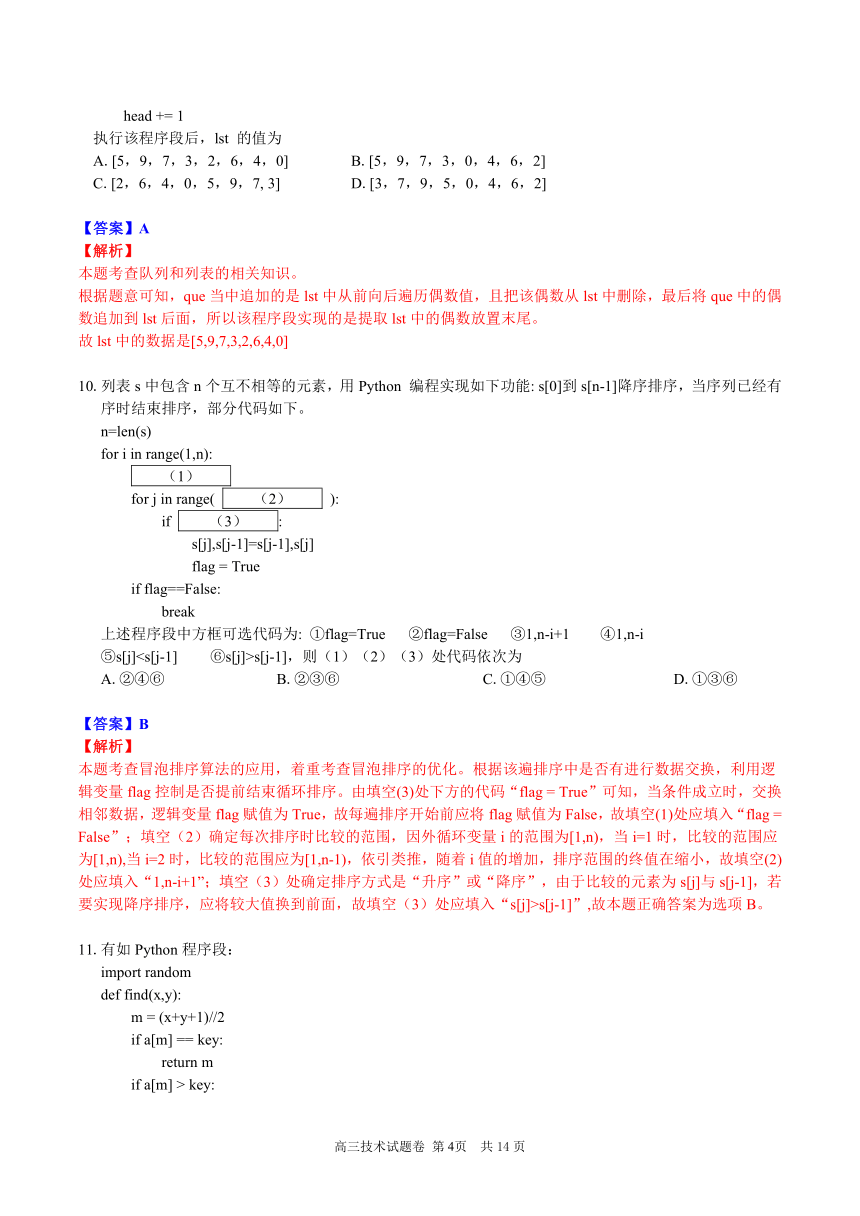 head += 1
执行该程序段后，lst 的值为
A. [5，9，7，3，2，6，4，0]　　　　B. [5，9，7，3，0，4，6，2]
C. [2，6，4，0，5，9，7, 3]　　　　D. [3，7，9，5，0，4，6，2]

【答案】A
【解析】
本题考查队列和列表的相关知识。
根据题意可知，que 当中追加的是 lst 中从前向后遍历偶数值，且把该偶数从 lst 中删除，最后将 que 中的偶数追加到 lst 后面，所以该程序段实现的是提取 lst 中的偶数放置末尾。
故 lst 中的数据是[5,9,7,3,2,6,4,0]

10. 列表 s 中包含 n 个互不相等的元素，用 Python 编程实现如下功能: s[0]到 s[n-1]降序排序，当序列已经有序时结束排序，部分代码如下。
n=len(s)
for i in range(1,n):
（1）
for j in range( （2） ):
if （3） :
s[j],s[j-1]=s[j-1],s[j]
flag = True
if flag==False:
break
上述程序段中方框可选代码为: ①flag=True　②flag=False　③1,n-i+1　④1,n-i
⑤s[j]<s[j-1]　⑥s[j]>s[j-1]，则（1）（2）（3）处代码依次为
A. ②④⑥　　B. ②③⑥　　C. ①④⑤　　D. ①③⑥

【答案】B
【解析】
本题考查冒泡排序算法的应用，着重考查冒泡排序的优化。根据该遍排序中是否有进行数据交换，利用逻辑变量 flag 控制是否提前结束循环排序。由填空(3)处下方的代码“flag = True”可知，当条件成立时，交换相邻数据，逻辑变量 flag 赋值为 True，故每遍排序开始前应将 flag 赋值为 False，故填空(1)处应填入“flag = False”；填空（2）确定每次排序时比较的范围，因外循环变量 i 的范围为[1,n)，当 i=1 时，比较的范围应为[1,n),当 i=2 时，比较的范围应为[1,n-1)，依引类推，随着 i 值的增加，排序范围的终值在缩小，故填空(2)处应填入“1,n-i+1”；填空（3）处确定排序方式是“升序”或“降序”，由于比较的元素为 s[j]与 s[j-1]，若要实现降序排序，应将较大值换到前面，故填空（3）处应填入“s[j]>s[j-1]”,故本题正确答案为选项 B。

11. 有如 Python 程序段：
import random
def find(x,y):
m = (x+y+1)//2
if a[m] == key:
return m
if a[m] > key:

高三技术试题卷 第 4页　共 14 页